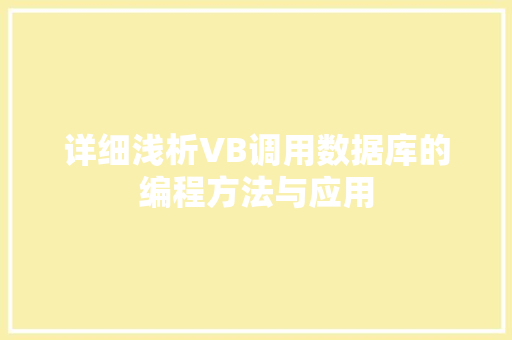 详细浅析VB调用数据库的编程方法与应用